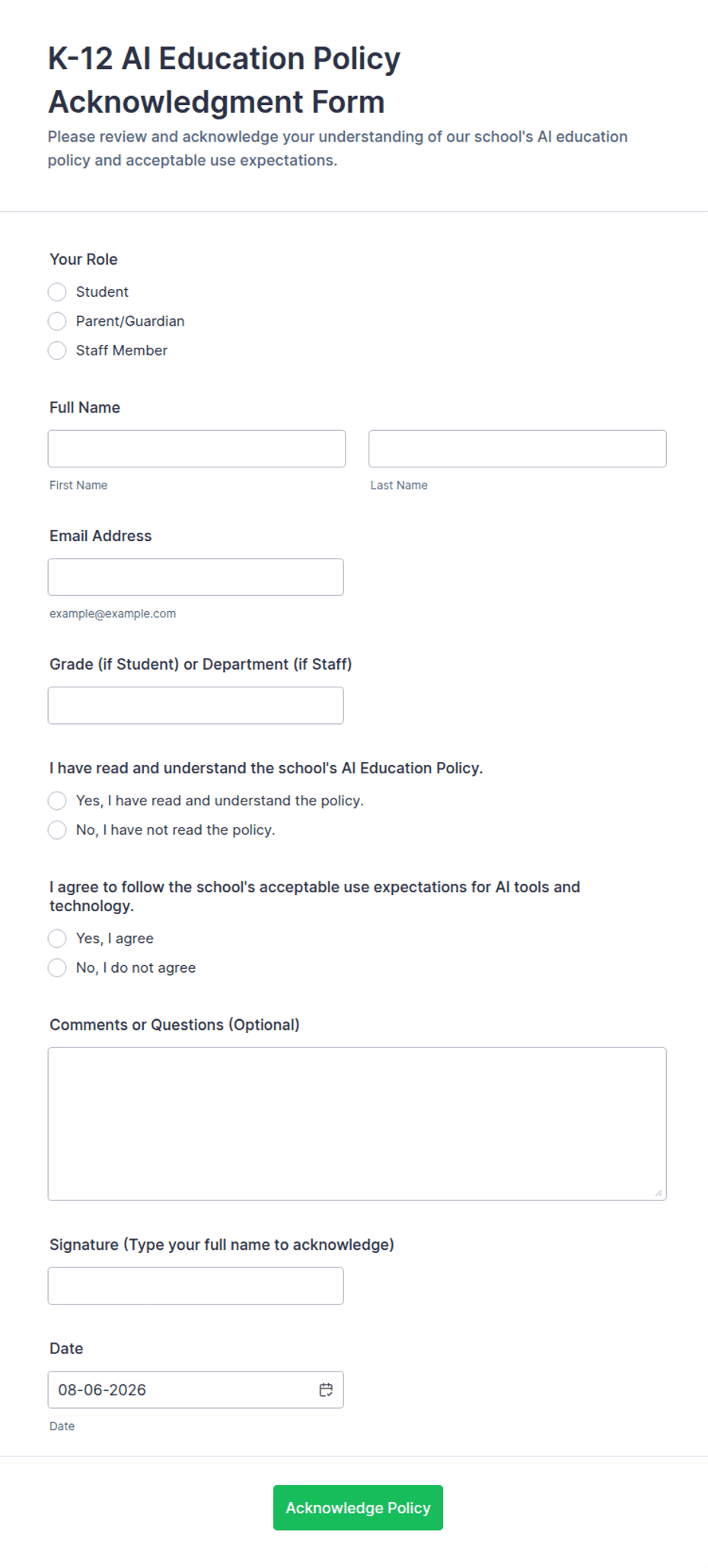 K-12 AI Education Policy Acknowledgment Form

Please review and acknowledge your understanding of our school's AI education policy and acceptable use expectations.

Your Role

Student

Parent/Guardian

Staff Member

Full Name

First Name

Last Name

Email Address

example@example.com

Grade (if Student) or Department (if Staff)

I have read and understand the school's AI Education Policy.

Yes, I have read and understand the policy.

No, I have not read the policy.

I agree to follow the school's acceptable use expectations for AI tools and technology.

Yes, I agree

No, I do not agree

Comments or Questions (Optional)

Signature (Type your full name to acknowledge)

Date

08-06-2026

Date

Acknowledge Policy